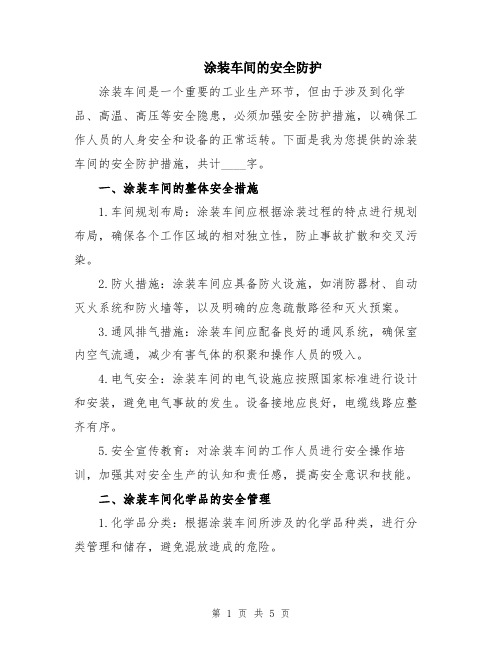 涂装车间的安全防护

涂装车间是一个重要的工业生产环节，但由于涉及到化学品、高温、高压等安全隐患，必须加强安全防护措施，以确保工作人员的人身安全和设备的正常运转。下面是我为您提供的涂装车间的安全防护措施，共计____字。

一、涂装车间的整体安全措施

1.车间规划布局：涂装车间应根据涂装过程的特点进行规划布局，确保各个工作区域的相对独立性，防止事故扩散和交叉污染。

2.防火措施：涂装车间应具备防火设施，如消防器材、自动灭火系统和防火墙等，以及明确的应急疏散路径和灭火预案。

3.通风排气措施：涂装车间应配备良好的通风系统，确保室内空气流通，减少有害气体的积聚和操作人员的吸入。

4.电气安全：涂装车间的电气设施应按照国家标准进行设计和安装，避免电气事故的发生。设备接地应良好，电缆线路应整齐有序。

5.安全宣传教育：对涂装车间的工作人员进行安全操作培训，加强其对安全生产的认知和责任感，提高安全意识和技能。

二、涂装车间化学品的安全管理

1.化学品分类：根据涂装车间所涉及的化学品种类，进行分类管理和储存，避免混放造成的危险。

第 1 页 共 5 页